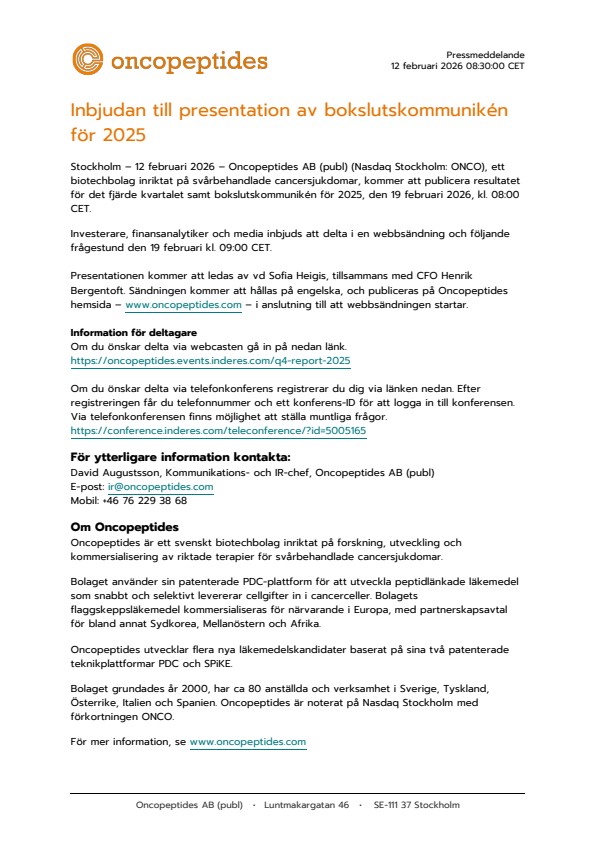 oncopeptides

Pressmeddelande
12 februari 2026 08:30:00 CET

Inbjudan till presentation av bokslutskommunikén för 2025

Stockholm – 12 februari 2026 – Oncopeptides AB (publ) (Nasdaq Stockholm: ONCO), ett biotechbolag inriktat på svårbehandlade cancersjukdomar, kommer att publicera resultatet för det fjärde kvartalet samt bokslutskommunikén för 2025, den 19 februari 2026, kl. 08:00 CET.

Investerare, finansanalytiker och media inbjuds att delta i en webbsändning och följande frågestund den 19 februari kl. 09:00 CET.

Presentationen kommer att ledas av vd Sofia Heigis, tillsammans med CFO Henrik Bergentoft. Sändningen kommer att hållas på engelska, och publiceras på Oncopeptides hemsida – www.oncopeptides.com – i anslutning till att webbsändningen startar.

Information för deltagare
Om du önskar delta via webcasten gå in på nedan länk.
https://oncopeptides.events.inderes.com/q4-report-2025

Om du önskar delta via telefonkonferens registrerar du dig via länken nedan. Efter registreringen får du telefonnummer och ett konferens-ID för att logga in till konferensen. Via telefonkonferensen finns möjlighet att ställa muntliga frågor.
https://conference.inderes.com/teleconference/?id=5005165

För ytterligare information kontakta:
David Augustsson, Kommunikations- och IR-chef, Oncopeptides AB (publ)
E-post: ir@oncopeptides.com
Mobil: +46 76 229 38 68

Om Oncopeptides
Oncopeptides är ett svenskt biotechbolag inriktat på forskning, utveckling och kommersialisering av riktade terapier för svårbehandlade cancersjukdomar.

Bolaget använder sin patenterade PDC-plattform för att utveckla peptidlänkade läkemedel som snabbt och selektivt levererar cellgifter in i cancerceller. Bolagets flaggskeppsläkemedel kommersialiseras för närvarande i Europa, med partnerskapsavtal för bland annat Sydkorea, Mellanöstern och Afrika.

Oncopeptides utvecklar flera nya läkemedelskandidater baserat på sina två patenterade teknikplattformar PDC och SPiKE.

Bolaget grundades år 2000, har ca 80 anställda och verksamhet i Sverige, Tyskland, Österrike, Italien och Spanien. Oncopeptides är noterat på Nasdaq Stockholm med förkortningen ONCO.

För mer information, se www.oncopeptides.com

Oncopeptides AB (publ) · Luntmakargatan 46 · SE-111 37 Stockholm